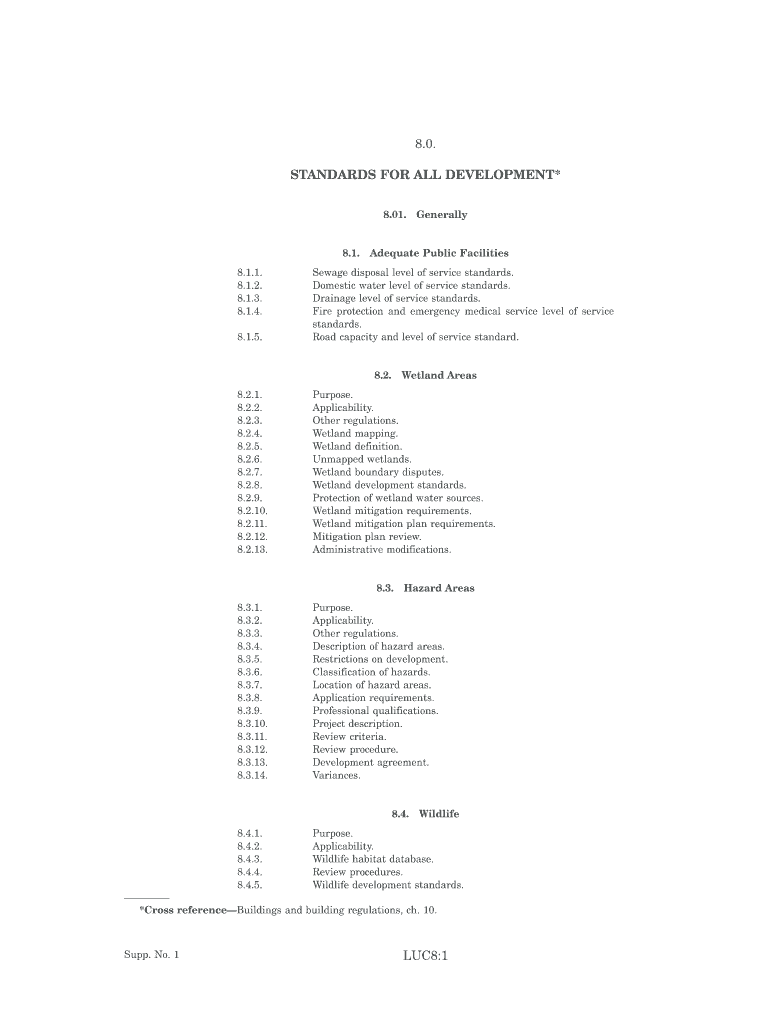 8.0.

STANDARDS FOR ALL DEVELOPMENT*

8.01. Generally

8.1. Adequate Public Facilities

8.1.1. Sewage disposal level of service standards.
8.1.2. Domestic water level of service standards.
8.1.3. Drainage level of service standards.
8.1.4. Fire protection and emergency medical service level of service standards.
8.1.5. Road capacity and level of service standard.

8.2. Wetland Areas

8.2.1. Purpose.
8.2.2. Applicability.
8.2.3. Other regulations.
8.2.4. Wetland mapping.
8.2.5. Wetland definition.
8.2.6. Unmapped wetlands.
8.2.7. Wetland boundary disputes.
8.2.8. Wetland development standards.
8.2.9. Protection of wetland water sources.
8.2.10. Wetland mitigation requirements.
8.2.11. Wetland mitigation plan requirements.
8.2.12. Mitigation plan review.
8.2.13. Administrative modifications.

8.3. Hazard Areas

8.3.1. Purpose.
8.3.2. Applicability.
8.3.3. Other regulations.
8.3.4. Description of hazard areas.
8.3.5. Restrictions on development.
8.3.6. Classification of hazards.
8.3.7. Location of hazard areas.
8.3.8. Application requirements.
8.3.9. Professional qualifications.
8.3.10. Project description.
8.3.11. Review criteria.
8.3.12. Review procedure.
8.3.13. Development agreement.
8.3.14. Variances.

8.4. Wildlife

8.4.1. Purpose.
8.4.2. Applicability.
8.4.3. Wildlife habitat database.
8.4.4. Review procedures.
8.4.5. Wildlife development standards.

*Cross reference—Buildings and building regulations, ch. 10.

Supp. No. 1

LUC8:1